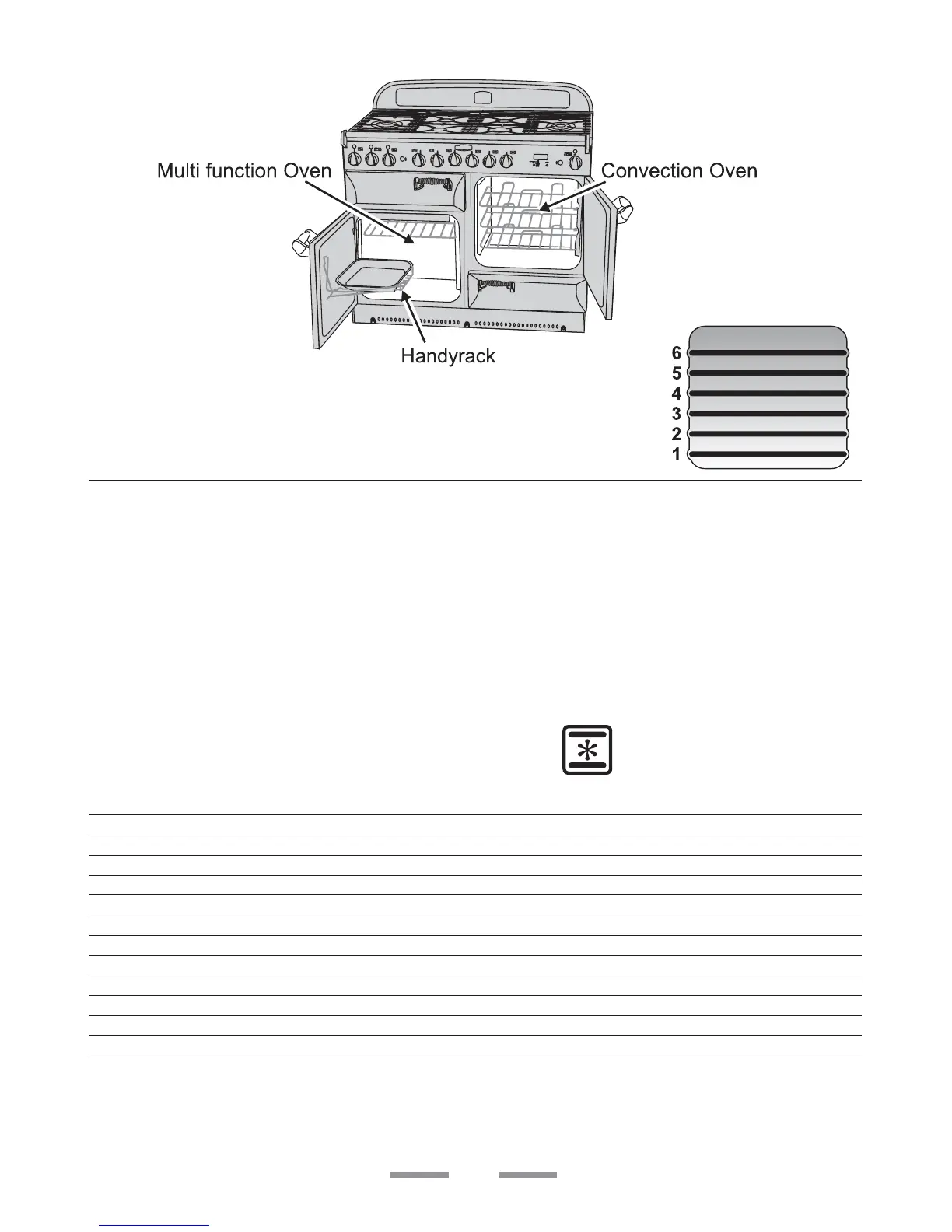 Multi function Oven

Convection Oven

Handyrack

6
5
4
3
2
1